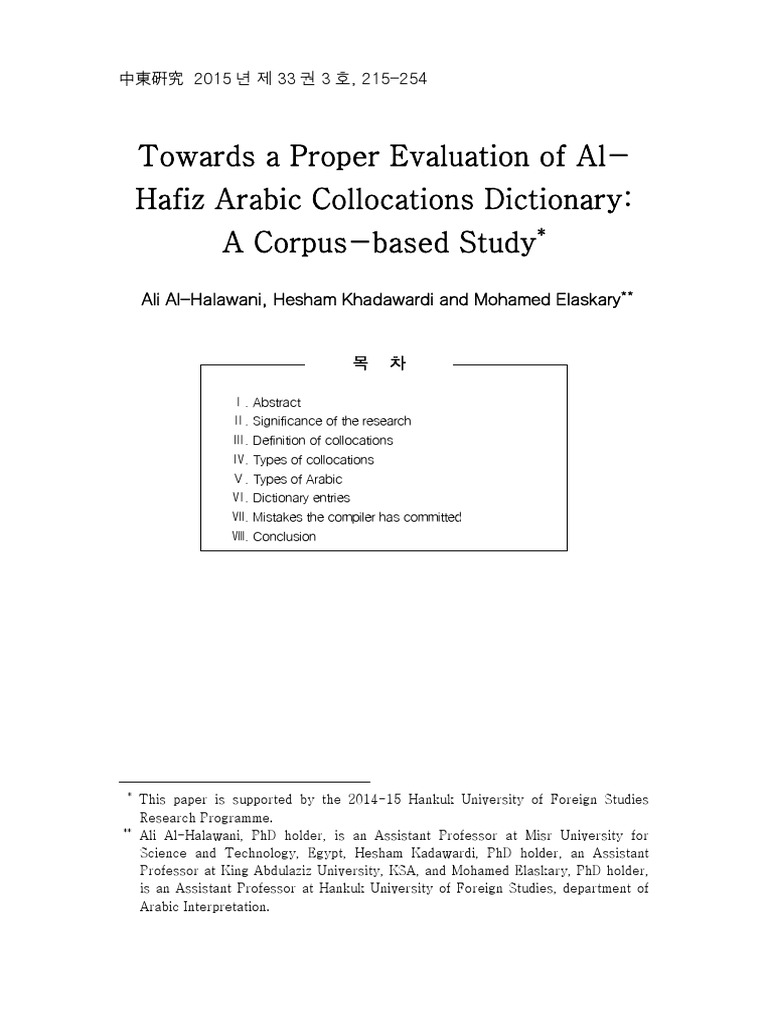 中東硏究 2015 년 제 33 권 3 호, 215-254

Towards a Proper Evaluation of Al-Hafiz Arabic Collocations Dictionary: A Corpus-based Study*

Ali Al-Halawani, Hesham Khadawardi and Mohamed Elaskary**

목 차

Ⅰ. Abstract
Ⅱ. Significance of the research
Ⅲ. Definition of collocations
Ⅳ. Types of collocations
Ⅴ. Types of Arabic
Ⅵ. Dictionary entries
Ⅶ. Mistakes the compiler has committed
Ⅷ. Conclusion

* This paper is supported by the 2014-15 Hankuk University of Foreign Studies Research Programme.
** Ali Al-Halawani, PhD holder, is an Assistant Professor at Misr University for Science and Technology, Egypt, Hesham Kadawardi, PhD holder, an Assistant Professor at King Abdulaziz University, KSA, and Mohamed Elaskary, PhD holder, is an Assistant Professor at Hankuk University of Foreign Studies, department of Arabic Interpretation.